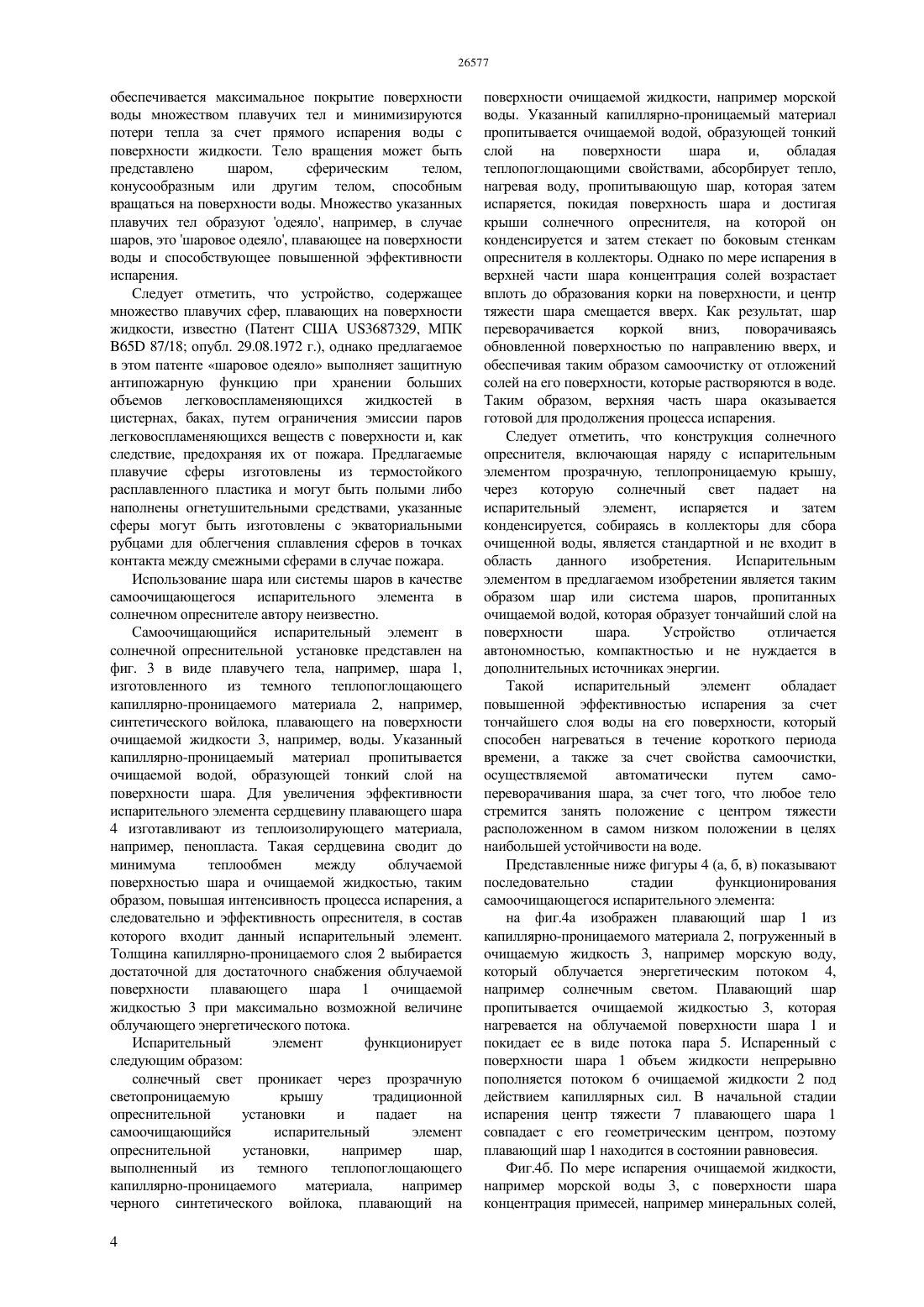 26577

обеспечивается максимальное покрытие поверхности воды множеством плавучих тел и минимизируются потери тепла за счет прямого испарения воды с поверхности жидкости. Тело вращения может быть представлено шаром, сферическим телом, конусообразным или другим телом, способным вращаться на поверхности воды. Множество указанных плавучих тел образуют 'одеяло', например, в случае шаров, это 'шаровое одеяло', плавающее на поверхности воды и способствующее повышенной эффективности испарения.

Следует отметить, что устройство, содержащее множество плавучих сфер, плавающих на поверхности жидкости, известно (Патент США US3687329, МПК B65D 87/18; опубл. 29.08.1972 г.), однако предлагаемое в этом патенте «шаровое одеяло» выполняет защитную антипожарную функцию при хранении больших объемов легковоспламеняющихся жидкостей в цистернах, баках, путем ограничения эмиссии паров легковоспламеняющихся веществ с поверхности и, как следствие, предохраняя их от пожара. Предлагаемые плавучие сферы изготовлены из термостойкого расплавленного пластика и могут быть полыми либо наполнены огнетушительными средствами, указанные сферы могут быть изготовлены с экваториальными рубцами для облегчения сплавления сферов в точках контакта между смежными сферами в случае пожара.

Использование шара или системы шаров в качестве самоочищающегося испарительного элемента в солнечном опреснителе автору неизвестно.

Самоочищающийся испарительный элемент в солнечной опреснительной установке представлен на фиг. 3 в виде плавучего тела, например, шара 1, изготовленного из темного теплопоглощающего капиллярно-проницаемого материала 2, например, синтетического войлока, плавающего на поверхности очищаемой жидкости 3, например, воды. Указанный капиллярно-проницаемый материал пропитывается очищаемой водой, образующей тонкий слой на поверхности шара. Для увеличения эффективности испарительного элемента сердцевину плавающего шара 4 изготавливают из теплоизолирующего материала, например, пенопласта. Такая сердцевина сводит до минимума теплообмен между облучаемой поверхностью шара и очищаемой жидкостью, таким образом, повышая интенсивность процесса испарения, а следовательно и эффективность опреснителя, в состав которого входит данный испарительный элемент. Толщина капиллярно-проницаемого слоя 2 выбирается достаточной для достаточного снабжения облучаемой поверхности плавающего шара 1 очищаемой жидкостью 3 при максимально возможной величине облучающего энергетического потока.

Испарительный элемент функционирует следующим образом:

солнечный свет проникает через прозрачную светопроницаемую крышу традиционной опреснительной установки и падает на самоочищающийся испарительный элемент опреснительной установки, например шар, выполненный из темного теплопоглощающего капиллярно-проницаемого материала, например черного синтетического войлока, плавающий на поверхности очищаемой жидкости, например морской воды. Указанный капиллярно-проницаемый материал пропитывается очищаемой водой, образующей тонкий слой на поверхности шара и, обладая теплопоглощающими свойствами, абсорбирует тепло, нагревая воду, пропитывающую шар, которая затем испаряется, покидая поверхность шара и достигая крыши солнечного опреснителя, на которой он конденсируется и затем стекает по боковым стенкам опреснителя в коллекторы. Однако по мере испарения в верхней части шара концентрация солей возрастает вплоть до образования корки на поверхности, и центр тяжести шара смещается вверх. Как результат, шар переворачивается коркой вниз, поворачиваясь обновленной поверхностью по направлению вверх, и обеспечивая таким образом самоочистку от отложений солей на его поверхности, которые растворяются в воде. Таким образом, верхняя часть шара оказывается готовой для продолжения процесса испарения.

Следует отметить, что конструкция солнечного опреснителя, включающая наряду с испарительным элементом прозрачную, теплопроницаемую крышу, через которую солнечный свет падает на испарительный элемент, испаряется и затем конденсируется, собираясь в коллекторы для сбора очищенной воды, является стандартной и не входит в область данного изобретения. Испарительным элементом в предлагаемом изобретении является таким образом шар или система шаров, пропитанных очищаемой водой, которая образует тончайший слой на поверхности шара. Устройство отличается автономностью, компактностью и не нуждается в дополнительных источниках энергии.

Такой испарительный элемент обладает повышенной эффективностью испарения за счет тончайшего слоя воды на его поверхности, который способен нагреваться в течение короткого периода времени, а также за счет свойства самоочистки, осуществляемой автоматически путем самопереворачивания шара, за счет того, что любое тело стремится занять положение с центром тяжести расположенном в самом низком положении в целях наибольшей устойчивости на воде.

Представленные ниже фигуры 4 (а, б, в) показывают последовательно стадии функционирования самоочищающегося испарительного элемента:

на фиг.4а изображен плавающий шар 1 из капиллярно-проницаемого материала 2, погруженный в очищаемую жидкость 3, например морскую воду, который облучается энергетическим потоком 4, например солнечным светом. Плавающий шар пропитывается очищаемой жидкостью 3, которая нагревается на облучаемой поверхности шара 1 и покидает ее в виде потока пара 5. Испаренный с поверхности шара 1 объем жидкости непрерывно пополняется потоком 6 очищаемой жидкости 2 под действием капиллярных сил. В начальной стадии испарения центр тяжести 7 плавающего шара 1 совпадает с его геометрическим центром, поэтому плавающий шар 1 находится в состоянии равновесия.

Фиг.4б. По мере испарения очищаемой жидкости, например морской воды 3, с поверхности шара концентрация примесей, например минеральных солей,

4